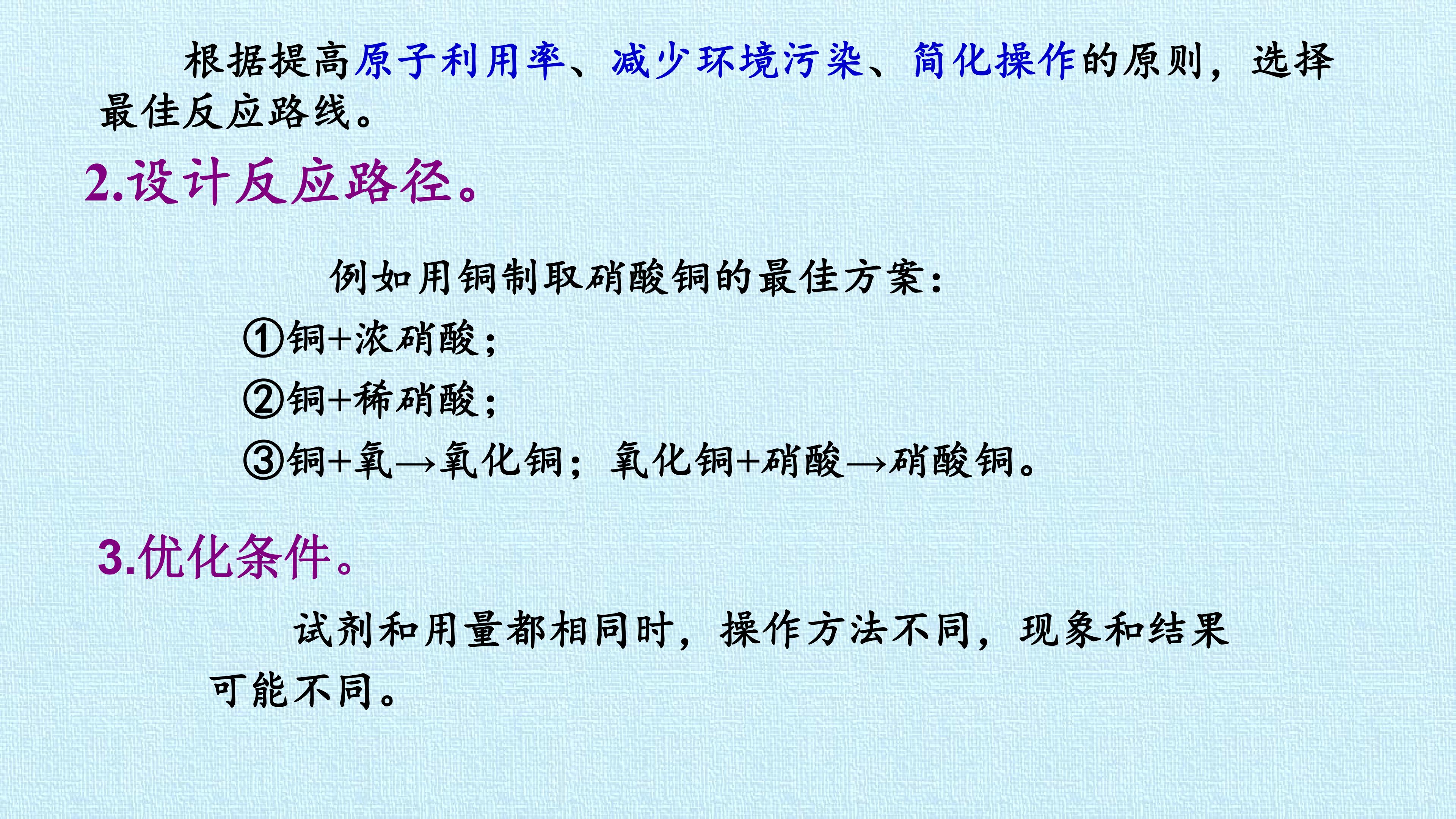 根据提高原子利用率、减少环境污染、简化操作的原则，选择最佳反应路线。

2.设计反应路径。

例如用铜制取硝酸铜的最佳方案：

①铜+浓硝酸；

②铜+稀硝酸；

③铜+氧→氧化铜；氧化铜+硝酸→硝酸铜。

3.优化条件。

试剂和用量都相同时，操作方法不同，现象和结果可能不同。